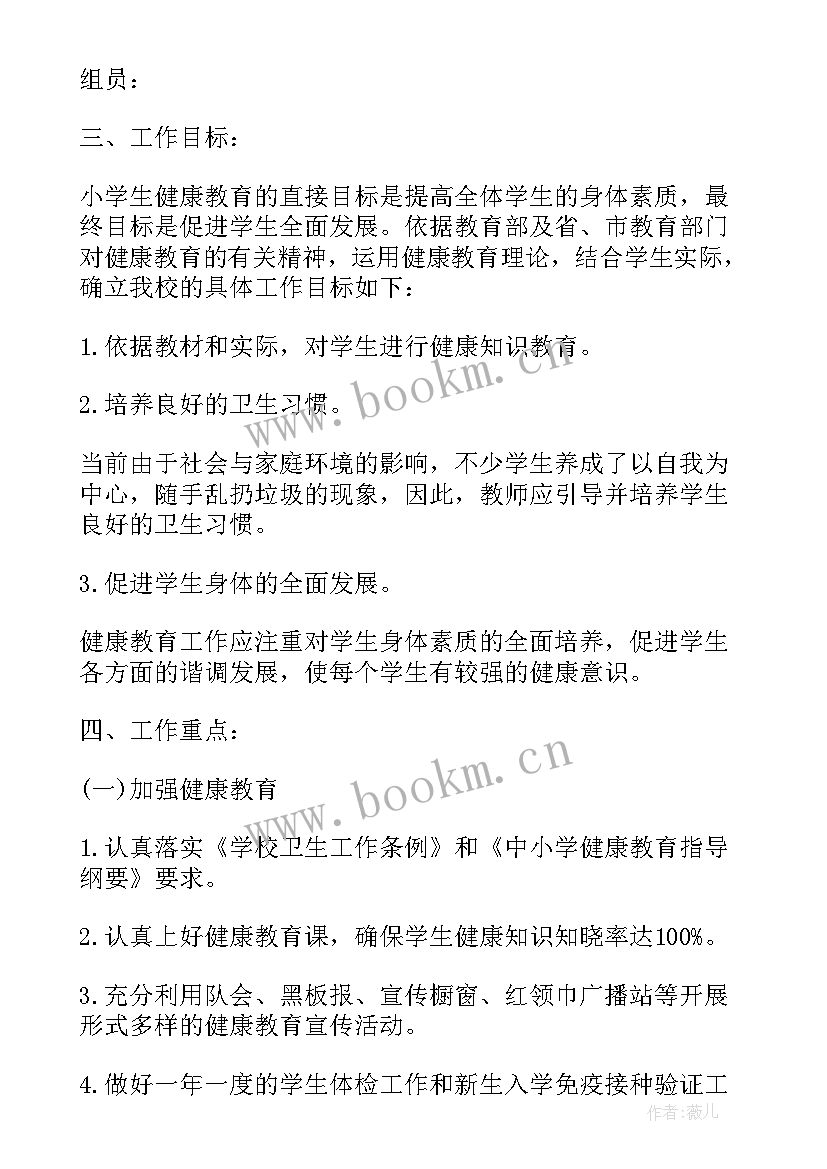 组员：

三、工作目标：

小学生健康教育的直接目标是提高全体学生的身体素质，最终目标是促进学生全面发展。依据教育部及省、市教育部门对健康教育的有关精神，运用健康教育理论，结合学生实际，确立我校的具体工作目标如下：

1.依据教材和实际，对学生进行健康知识教育。

2.培养良好的卫生习惯。

当前由于社会与家庭环境的影响，不少学生养成了以自我为中心，随手乱扔垃圾的现象，因此，教师应引导并培养学生良好的卫生习惯。

3.促进学生身体的全面发展。

健康教育工作应注重对学生身体素质的全面培养，促进学生各方面的谐调发展，使每个学生有较强的健康意识。

四、工作重点：

(一)加强健康教育

1.认真落实《学校卫生工作条例》和《中小学健康教育指导纲要》要求。

2.认真上好健康教育课，确保学生健康知识知晓率达100%。

3.充分利用队会、黑板报、宣传橱窗、红领巾广播站等开展形式多样的健康教育宣传活动。

4.做好一年一度的学生体检工作和新生入学免疫接种验证工

www.bookm.cn

www.bookm.cn

作者：薇儿